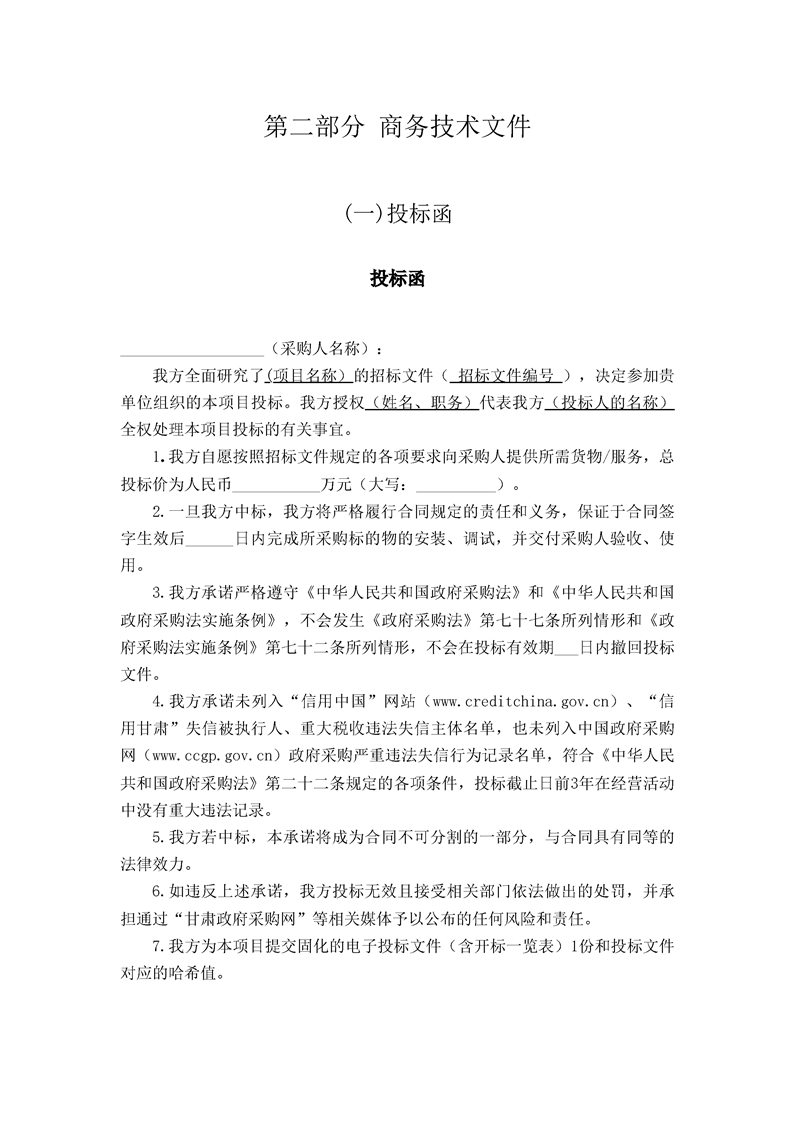 第二部分 商务技术文件

(一)投标函

投标函

__________________（采购人名称）：

我方全面研究了(项目名称)的招标文件（ 招标文件编号 ），决定参加贵单位组织的本项目投标。我方授权（姓名、职务）代表我方（投标人的名称）全权处理本项目投标的有关事宜。

1.我方自愿按照招标文件规定的各项要求向采购人提供所需货物/服务，总投标价为人民币__________万元（大写：__________）。

2.一旦我方中标，我方将严格履行合同规定的责任和义务，保证于合同签字生效后______日内完成所采购标的物的安装、调试，并交付采购人验收、使用。

3.我方承诺严格遵守《中华人民共和国政府采购法》和《中华人民共和国政府采购法实施条例》，不会发生《政府采购法》第七十七条所列情形和《政府采购法实施条例》第七十二条所列情形，不会在投标有效期___日内撤回投标文件。

4.我方承诺未列入“信用中国”网站（www.creditchina.gov.cn）、“信用甘肃”失信被执行人、重大税收违法失信主体名单，也未列入中国政府采购网（www.ccgp.gov.cn）政府采购严重违法失信行为记录名单，符合《中华人民共和国政府采购法》第二十二条规定的各项条件，投标截止日前3年在经营活动中没有重大违法记录。

5.我方若中标，本承诺将成为合同不可分割的一部分，与合同具有同等的法律效力。

6.如违反上述承诺，我方投标无效且接受相关部门依法做出的处罚，并承担通过“甘肃政府采购网”等相关媒体予以公布的任何风险和责任。

7.我方为本项目提交固化的电子投标文件（含开标一览表）1份和投标文件对应的哈希值。